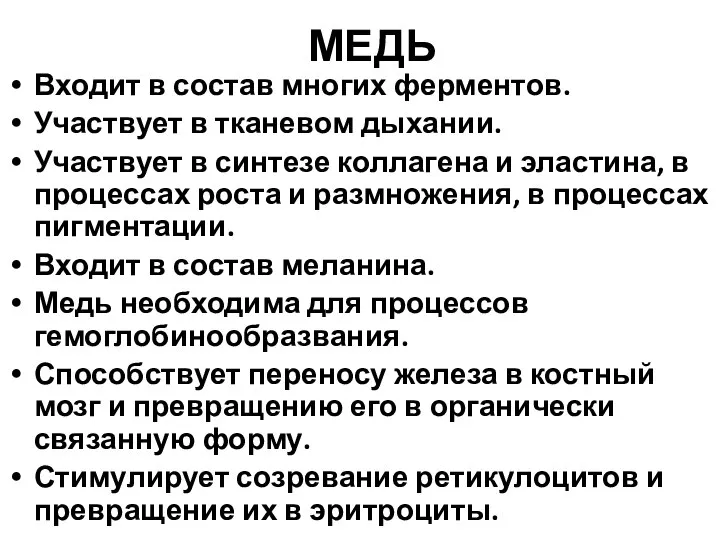 МЕДЬ

• Входит в состав многих ферментов.
• Участвует в тканевом дыхании.
• Участвует в синтезе коллагена и эластина, в процессах роста и размножения, в процессах пигментации.
• Входит в состав меланина.
• Медь необходима для процессов гемоглобинообразвания.
• Способствует переносу железа в костный мозг и превращению его в органически связанную форму.
• Стимулирует созревание ретикулоцитов и превращение их в эритроциты.